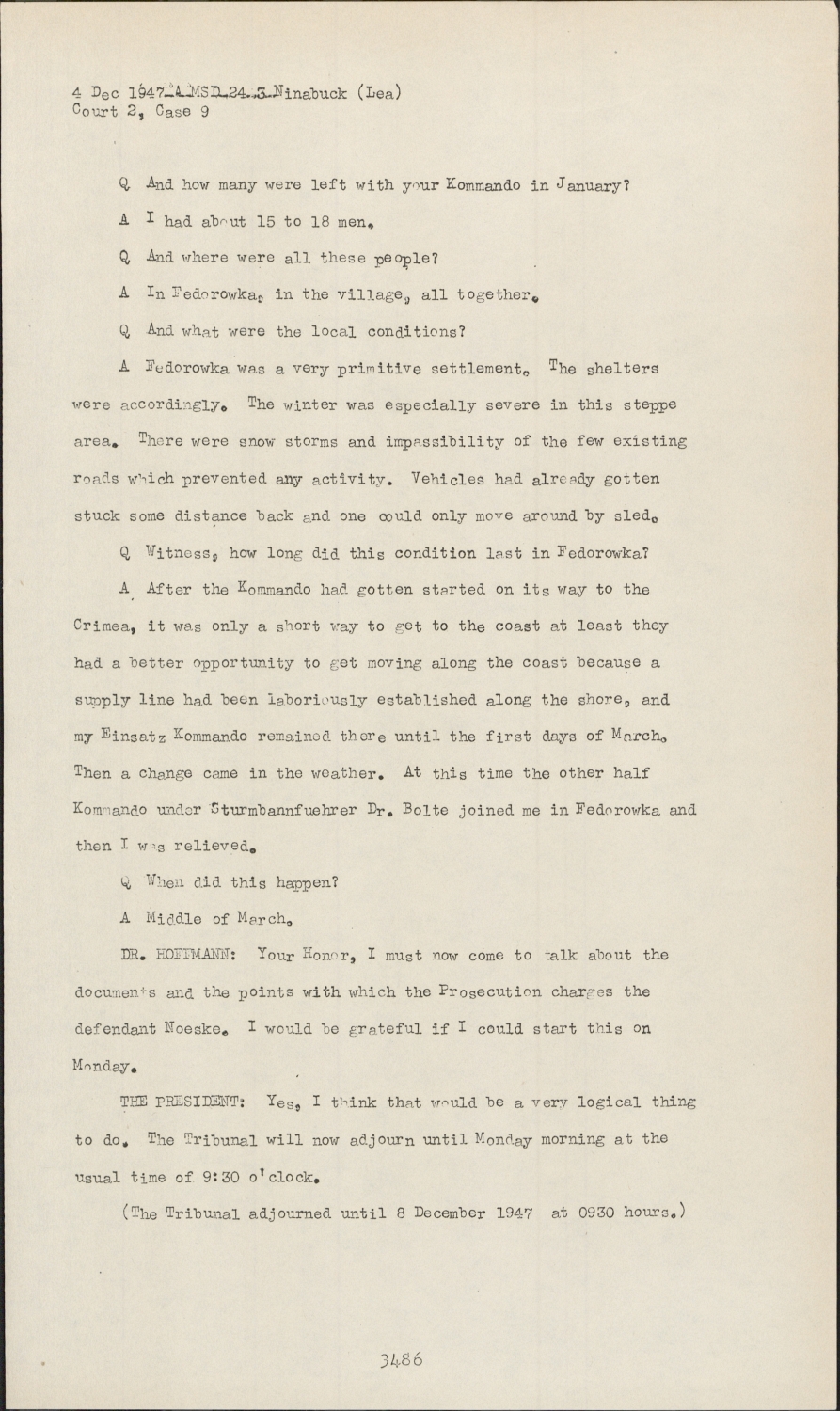 4 Dec 1947-A-MSD-24-3-Ninabuck (Lea)
Court 2, Case 9

Q And how many were left with your Kommando in January?

A I had about 15 to 18 men.

Q And where were all these people?

A In Fedorowka, in the village, all together.

Q And what were the local conditions?

A Fedorowka was a very primitive settlement. The shelters were accordingly. The winter was especially severe in this steppe area. There were snow storms and impassibility of the few existing roads which prevented any activity. Vehicles had already gotten stuck some distance back and one could only move around by sled.

Q Witness, how long did this condition last in Fedorowka?

A After the Kommando had gotten started on its way to the Crimea, it was only a short way to get to the coast at least they had a better opportunity to get moving along the coast because a supply line had been laboriously established along the shore, and my Einsatz Kommando remained there until the first days of March. Then a change came in the weather. At this time the other half Kommando under Sturmbannfuehrer Dr. Bolte joined me in Fedorowka and then I was relieved.

Q When did this happen?

A Middle of March.

DR. HOFFMANN: Your Honor, I must now come to talk about the documents and the points with which the Prosecution charges the defendant Noeske. I would be grateful if I could start this on Monday.

THE PRESIDENT: Yes, I think that would be a very logical thing to do. The Tribunal will now adjourn until Monday morning at the usual time of 9:30 o'clock.

(The Tribunal adjourned until 8 December 1947 at 0930 hours.)

3486